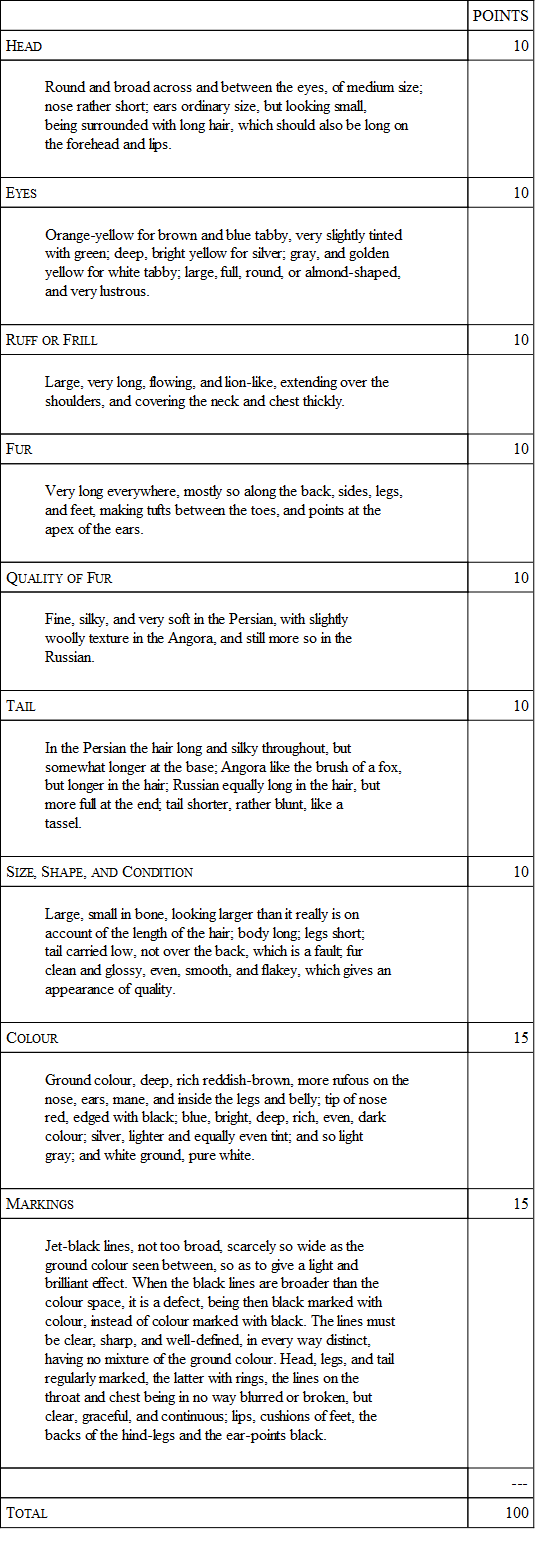 | | POINTS |
|---|---|
| HEAD | 10 |
| Round and broad across and between the eyes, of medium size; nose rather short; ears ordinary size, but looking small, being surrounded with long hair, which should also be long on the forehead and lips. | |
| EYES | 10 |
| Orange-yellow for brown and blue tabby, very slightly tinted with green; deep, bright yellow for silver; gray, and golden yellow for white tabby; large, full, round, or almond-shaped, and very lustrous. | |
| RUFF OR FRILL | 10 |
| Large, very long, flowing, and lion-like, extending over the shoulders, and covering the neck and chest thickly. | |
| FUR | 10 |
| Very long everywhere, mostly so along the back, sides, legs, and feet, making tufts between the toes, and points at the apex of the ears. | |
| QUALITY OF FUR | 10 |
| Fine, silky, and very soft in the Persian, with slightly woolly texture in the Angora, and still more so in the Russian. | |
| TAIL | 10 |
| In the Persian the hair long and silky throughout, but somewhat longer at the base; Angora like the brush of a fox, but longer in the hair; Russian equally long in the hair, but more full at the end; tail shorter, rather blunt, like a tassel. | |
| SIZE, SHAPE, AND CONDITION | 10 |
| Large, small in bone, looking larger than it really is on account of the length of the hair; body long; legs short; tail carried low, not over the back, which is a fault; fur clean and glossy, even, smooth, and flakey, which gives an appearance of quality. | |
| COLOUR | 15 |
| Ground colour, deep, rich reddish-brown, more rufous on the nose, ears, mane, and inside the legs and belly; tip of nose red, edged with black; blue, bright, deep, rich, even, dark colour; silver, lighter and equally even tint; and so light gray; and white ground, pure white. | |
| MARKINGS | 15 |
| Jet-black lines, not too broad, scarcely so wide as the ground colour seen between, so as to give a light and brilliant effect. When the black lines are broader than the colour space, it is a defect, being then black marked with colour, instead of colour marked with black. The lines must be clear, sharp, and well-defined, in every way distinct, having no mixture of the ground colour. Head, legs, and tail regularly marked, the latter with rings, the lines on the throat and chest being in no way blurred or broken, but clear, graceful, and continuous; lips, cushions of feet, the backs of the hind-legs and the ear-points black. | |
| | --- |
| TOTAL | 100 |